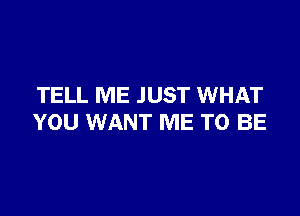 TELL ME JUST WHAT YOU WANT ME TO BE